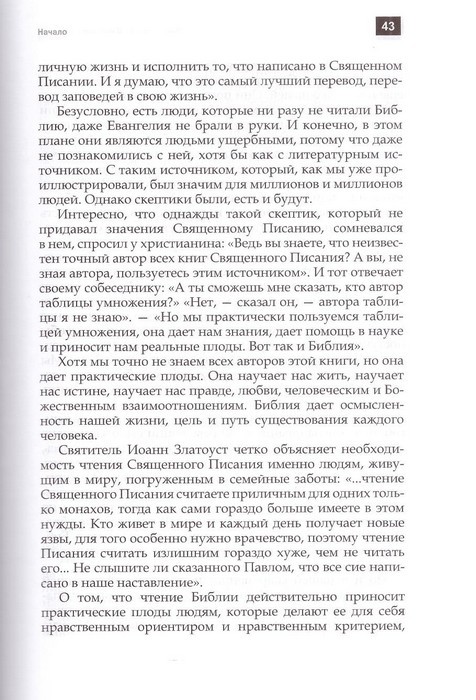 Начало

43

личную жизнь и исполнить то, что написано в Священном Писании. И я думаю, что это самый лучший перевод, перевод заповедей в свою жизнь».

Безусловно, есть люди, которые ни разу не читали Библию, даже Евангелия не брали в руки. И конечно, в этом плане они являются людьми ущербными, потому что даже не познакомились с ней, хотя бы как с литературным источником. С таким источником, который, как мы уже проиллюстрировали, был значим для миллионов и миллионов людей. Однако скептики были, есть и будут.

Интересно, что однажды такой скептик, который не придавал значения Священному Писанию, сомневался в нем, спросил у христианина: «Ведь вы знаете, что неизвестен точный автор всех книг Священного Писания? А вы, не зная автора, пользуетесь этим источником». И тот отвечает своему собеседнику: «А ты сможешь мне сказать, кто автор таблицы умножения?» «Нет, — сказал он, — автора таблицы я не знаю». — «Но мы практически пользуемся таблицей умножения, она дает нам знания, дает помощь в науке и приносит нам реальные плоды. Вот так и Библия».

Хотя мы точно не знаем всех авторов этой книги, но она дает практические плоды. Она научает нас жить, научает нас истине, научает нас правде, любви, человеческим и Божественным взаимоотношениям. Библия дает осмысленность нашей жизни, цель и путь существования каждого человека.

Святитель Иоанн Златоуст четко объясняет необходимость чтения Священного Писания именно людям, живущим в миру, погруженным в семейные заботы: «...чтение Священного Писания считаете приличным для одних только монахов, тогда как сами гораздо больше имеете в этом нужды. Кто живет в мире и каждый день получает новые язвы, для того особенно нужно врачевство, поэтому чтение Писания считать излишним гораздо хуже, чем не читать его... Не слышите ли сказанного Павлом, что все сие написано в наше наставление».

О том, что чтение Библии действительно приносит практические плоды людям, которые делают ее для себя нравственным ориентиром и нравственным критерием,